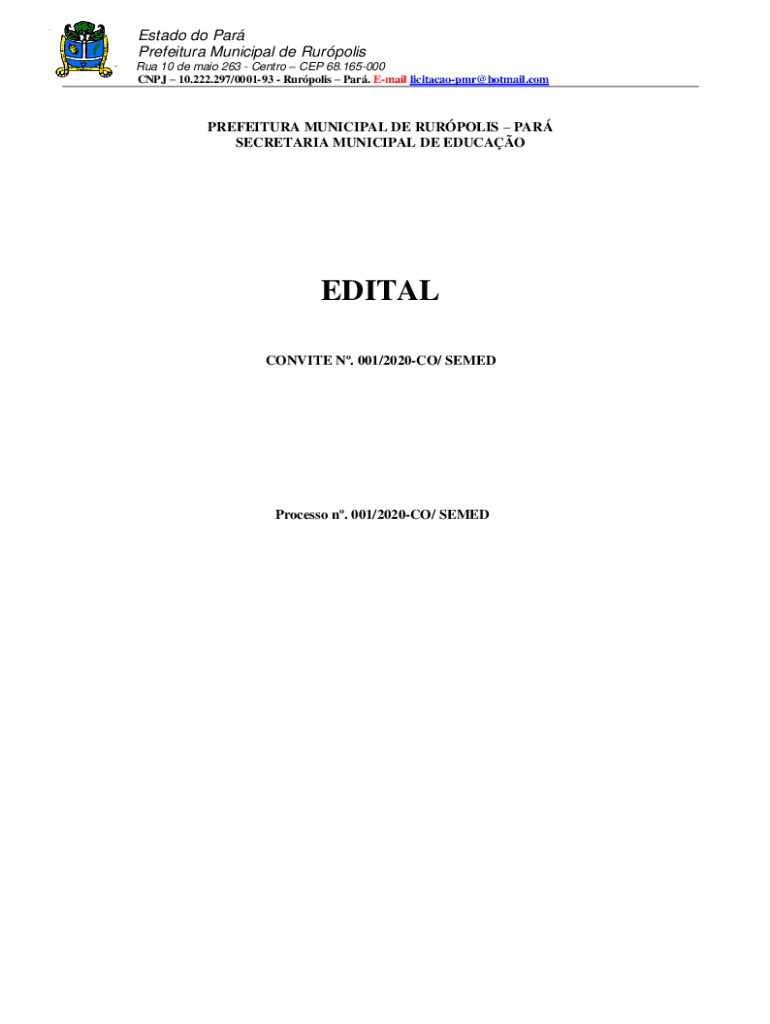 Estado do Pará
Prefeitura Municipal de Rurópolis
Rua 10 de maio 263 - Centro – CEP 68.165-000
CNPJ – 10.222.297/0001-93 - Rurópolis – Pará. E-mail licitacao-pmr@hotmail.com

PREFEITURA MUNICIPAL DE RURÓPOLIS – PARÁ
SECRETARIA MUNICIPAL DE EDUCAÇÃO

EDITAL

CONVITE Nº. 001/2020-CO/ SEMED

Processo nº. 001/2020-CO/ SEMED